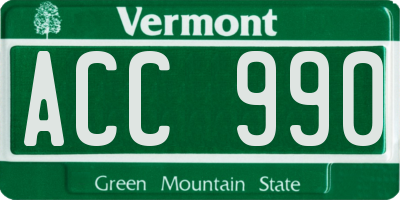 Vermont

ACC 990

Green Mountain State